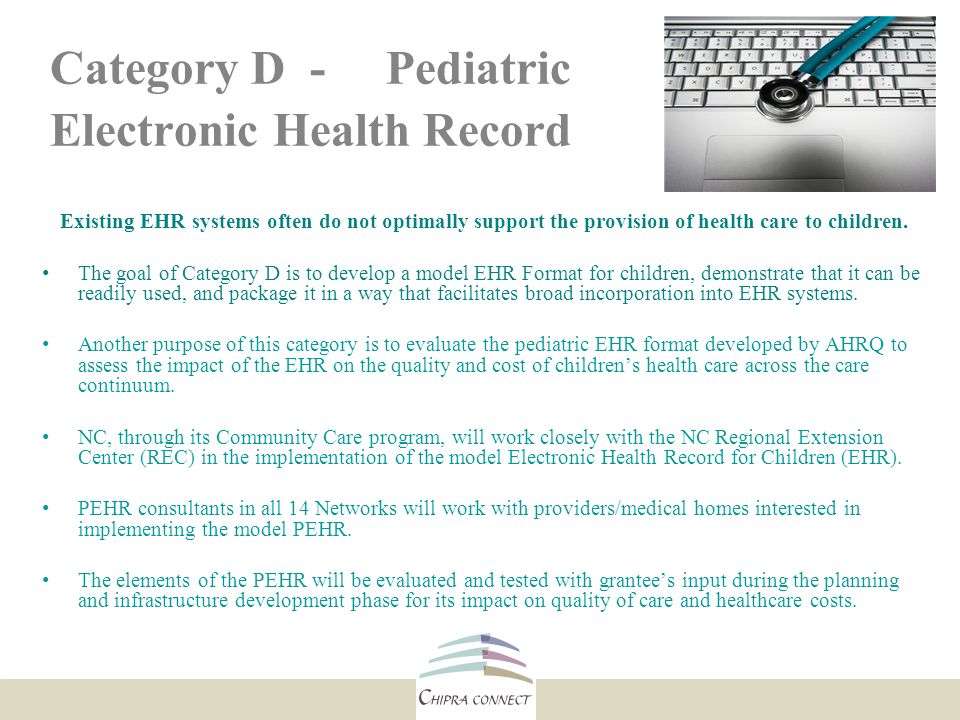 Category D - Pediatric Electronic Health Record

Existing EHR systems often do not optimally support the provision of health care to children.

• The goal of Category D is to develop a model EHR Format for children, demonstrate that it can be readily used, and package it in a way that facilitates broad incorporation into EHR systems.

• Another purpose of this category is to evaluate the pediatric EHR format developed by AHRQ to assess the impact of the EHR on the quality and cost of children's health care across the care continuum.

• NC, through its Community Care program, will work closely with the NC Regional Extension Center (REC) in the implementation of the model Electronic Health Record for Children (EHR).

• PEHR consultants in all 14 Networks will work with providers/medical homes interested in implementing the model PEHR.

• The elements of the PEHR will be evaluated and tested with grantee's input during the planning and infrastructure development phase for its impact on quality of care and healthcare costs.

CHIPRA CONNECT